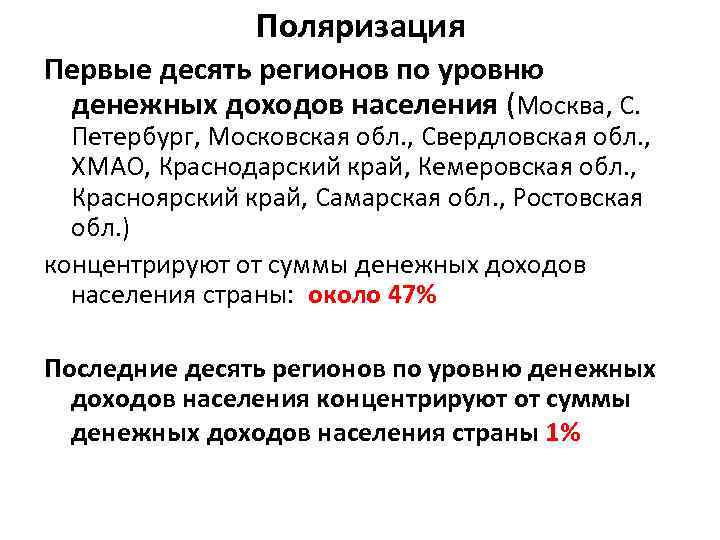 Поляризация

Первые десять регионов по уровню денежных доходов населения (Москва, С. Петербург, Московская обл., Свердловская обл., ХМАО, Краснодарский край, Кемеровская обл., Красноярский край, Самарская обл., Ростовская обл.)

концентрируют от суммы денежных доходов населения страны: около 47%

Последние десять регионов по уровню денежных доходов населения концентрируют от суммы денежных доходов населения страны 1%